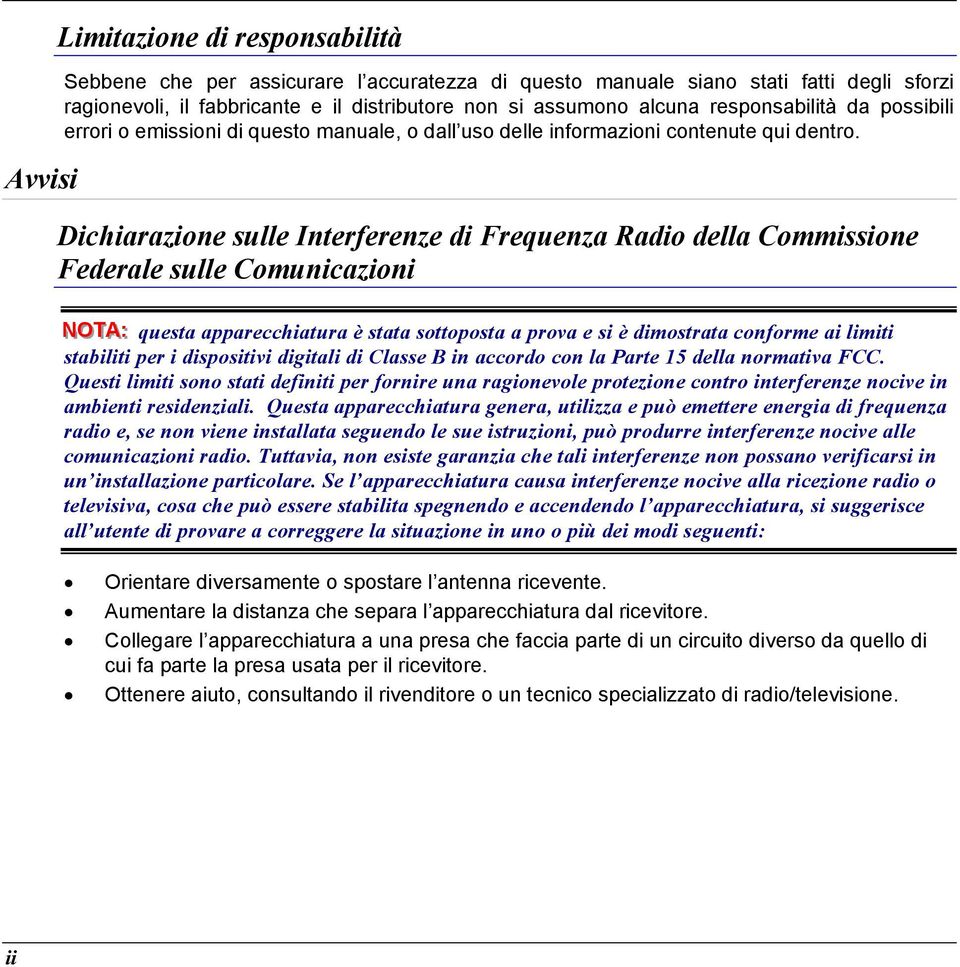 Limitazione di responsabilità

Sebbene che per assicurare l'accuratezza di questo manuale siano stati fatti degli sforzi ragionevoli, il fabbricante e il distributore non si assumono alcuna responsabilità da possibili errori o emissioni di questo manuale, o dall'uso delle informazioni contenute qui dentro.

Avvisi

Dichiarazione sulle Interferenze di Frequenza Radio della Commissione Federale sulle Comunicazioni

NOTA: questa apparecchiatura è stata sottoposta a prova e si è dimostrata conforme ai limiti stabiliti per i dispositivi digitali di Classe B in accordo con la Parte 15 della normativa FCC. Questi limiti sono stati definiti per fornire una ragionevole protezione contro interferenze nocive in ambienti residenziali. Questa apparecchiatura genera, utilizza e può emettere energia di frequenza radio e, se non viene installata seguendo le sue istruzioni, può produrre interferenze nocive alle comunicazioni radio. Tuttavia, non esiste garanzia che tali interferenze non possano verificarsi in un'installazione particolare. Se l'apparecchiatura causa interferenze nocive alla ricezione radio o televisiva, cosa che può essere stabilita spegnendo e accendendo l'apparecchiatura, si suggerisce all'utente di provare a correggere la situazione in uno o più dei modi seguenti:

• Orientare diversamente o spostare l'antenna ricevente.
• Aumentare la distanza che separa l'apparecchiatura dal ricevitore.
• Collegare l'apparecchiatura a una presa che faccia parte di un circuito diverso da quello di cui fa parte la presa usata per il ricevitore.
• Ottenere aiuto, consultando il rivenditore o un tecnico specializzato di radio/televisione.

ii